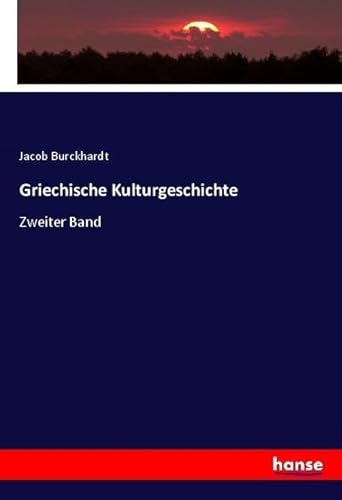 Jacob Burckhardt

Griechische Kulturgeschichte

Zweiter Band

hanse